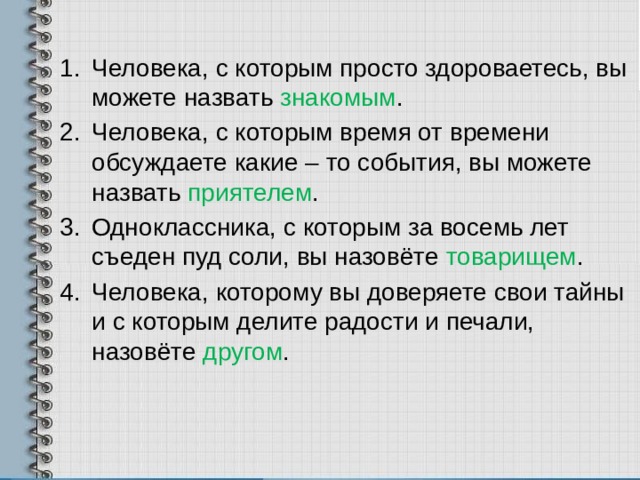 1. Человека, с которым просто здороваетесь, вы можете назвать знакомым.
2. Человека, с которым время от времени обсуждаете какие – то события, вы можете назвать приятелем.
3. Одноклассника, с которым за восемь лет съеден пуд соли, вы назовёте товарищем.
4. Человека, которому вы доверяете свои тайны и с которым делите радости и печали, назовёте другом.